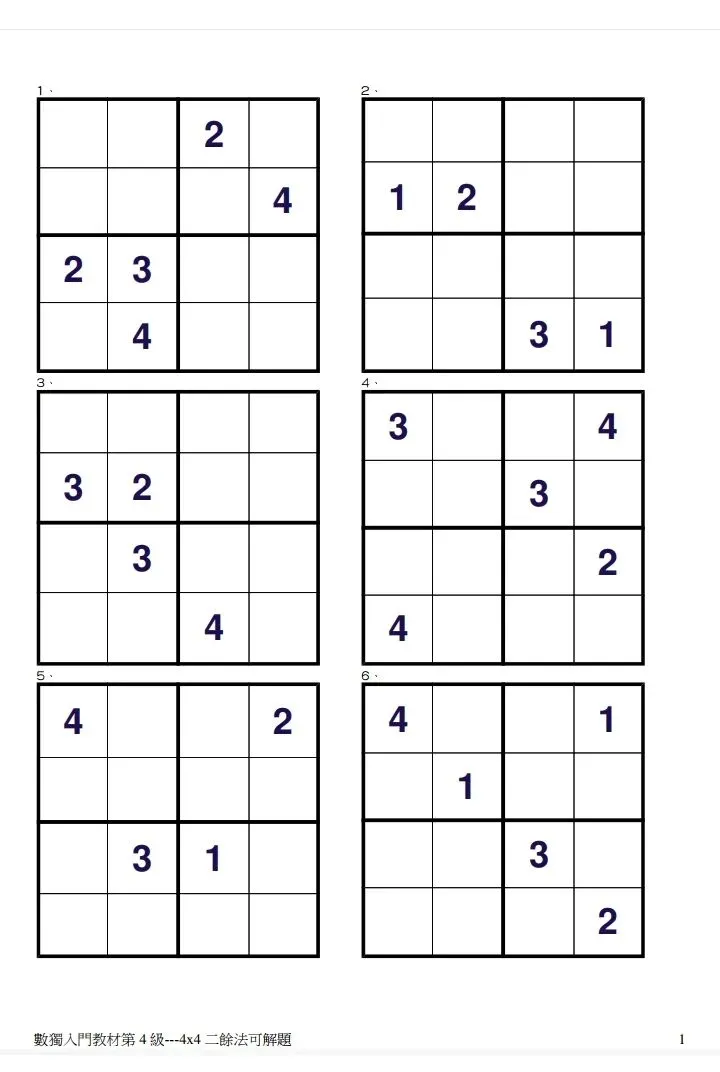 1、

|  |  |  |  |
|---|---|---|---|
|  |  | 2 |  |
|  |  |  | 4 |
| 2 | 3 |  |  |
|  | 4 |  |  |

2、

|  |  |  |  |
|---|---|---|---|
|  |  |  |  |
| 1 | 2 |  |  |
|  |  |  |  |
|  |  | 3 | 1 |

3、

|  |  |  |  |
|---|---|---|---|
|  |  |  |  |
| 3 | 2 |  |  |
|  | 3 |  |  |
|  |  | 4 |  |

4、

|  |  |  |  |
|---|---|---|---|
| 3 |  |  | 4 |
|  |  | 3 |  |
|  |  |  | 2 |
| 4 |  |  |  |

5、

|  |  |  |  |
|---|---|---|---|
| 4 |  |  | 2 |
|  |  |  |  |
|  | 3 | 1 |  |
|  |  |  |  |

6、

|  |  |  |  |
|---|---|---|---|
| 4 |  |  | 1 |
|  | 1 |  |  |
|  |  | 3 |  |
|  |  |  | 2 |

數獨入門教材第 4 級---4x4 二餘法可解題

1